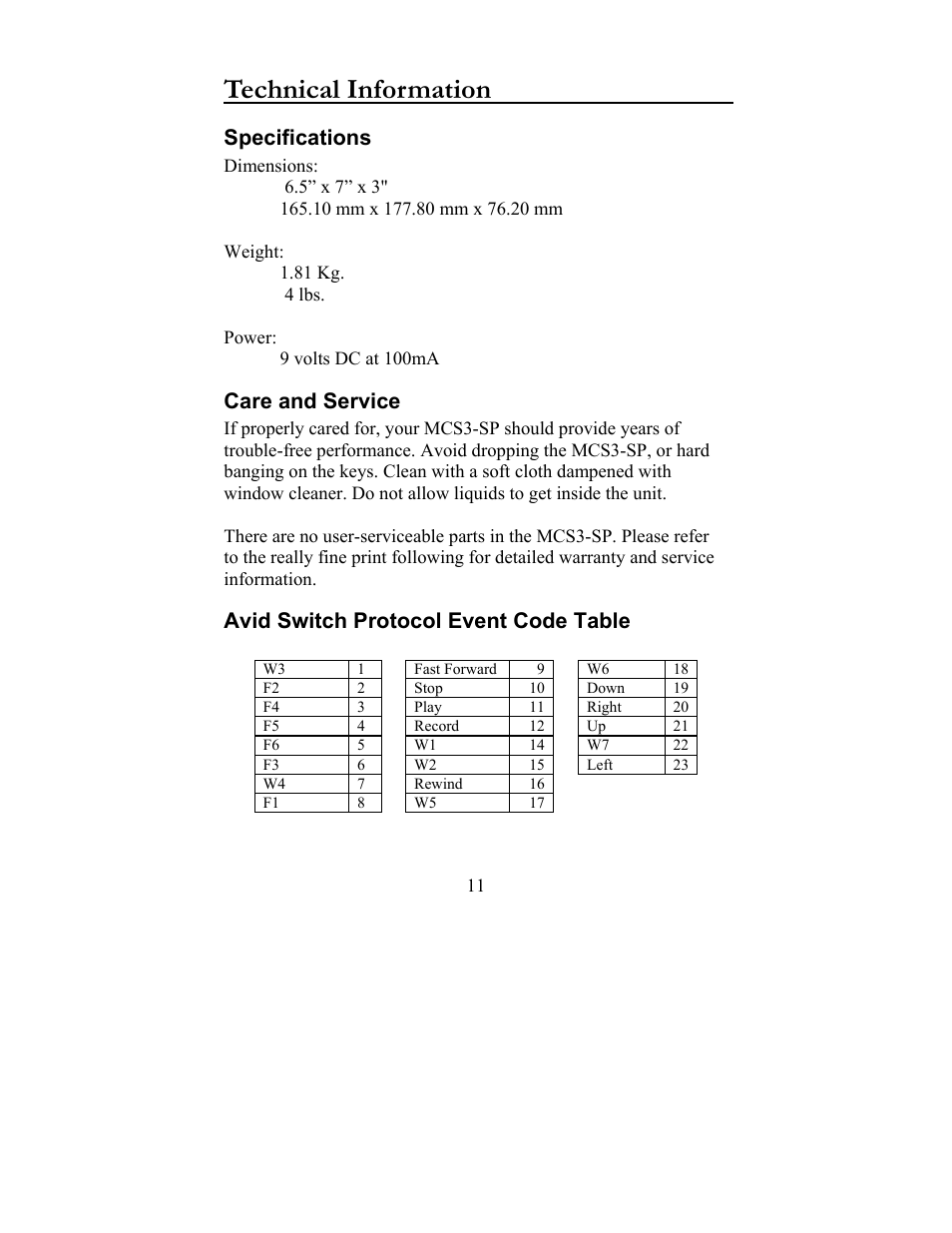 Technical Information

Specifications

Dimensions:

6.5” x 7” x 3"

165.10 mm x 177.80 mm x 76.20 mm

Weight:

1.81 Kg.

4 lbs.

Power:

9 volts DC at 100mA

Care and Service

If properly cared for, your MCS3-SP should provide years of trouble-free performance. Avoid dropping the MCS3-SP, or hard banging on the keys. Clean with a soft cloth dampened with window cleaner. Do not allow liquids to get inside the unit.

There are no user-serviceable parts in the MCS3-SP. Please refer to the really fine print following for detailed warranty and service information.

Avid Switch Protocol Event Code Table

| W3 | 1 |
|---|---|
| F2 | 2 |
| F4 | 3 |
| F5 | 4 |
| F6 | 5 |
| F3 | 6 |
| W4 | 7 |
| F1 | 8 |

| Fast Forward | 9 |
|---|---|
| Stop | 10 |
| Play | 11 |
| Record | 12 |
| W1 | 14 |
| W2 | 15 |
| Rewind | 16 |
| W5 | 17 |

| W6 | 18 |
|---|---|
| Down | 19 |
| Right | 20 |
| Up | 21 |
| W7 | 22 |
| Left | 23 |

11